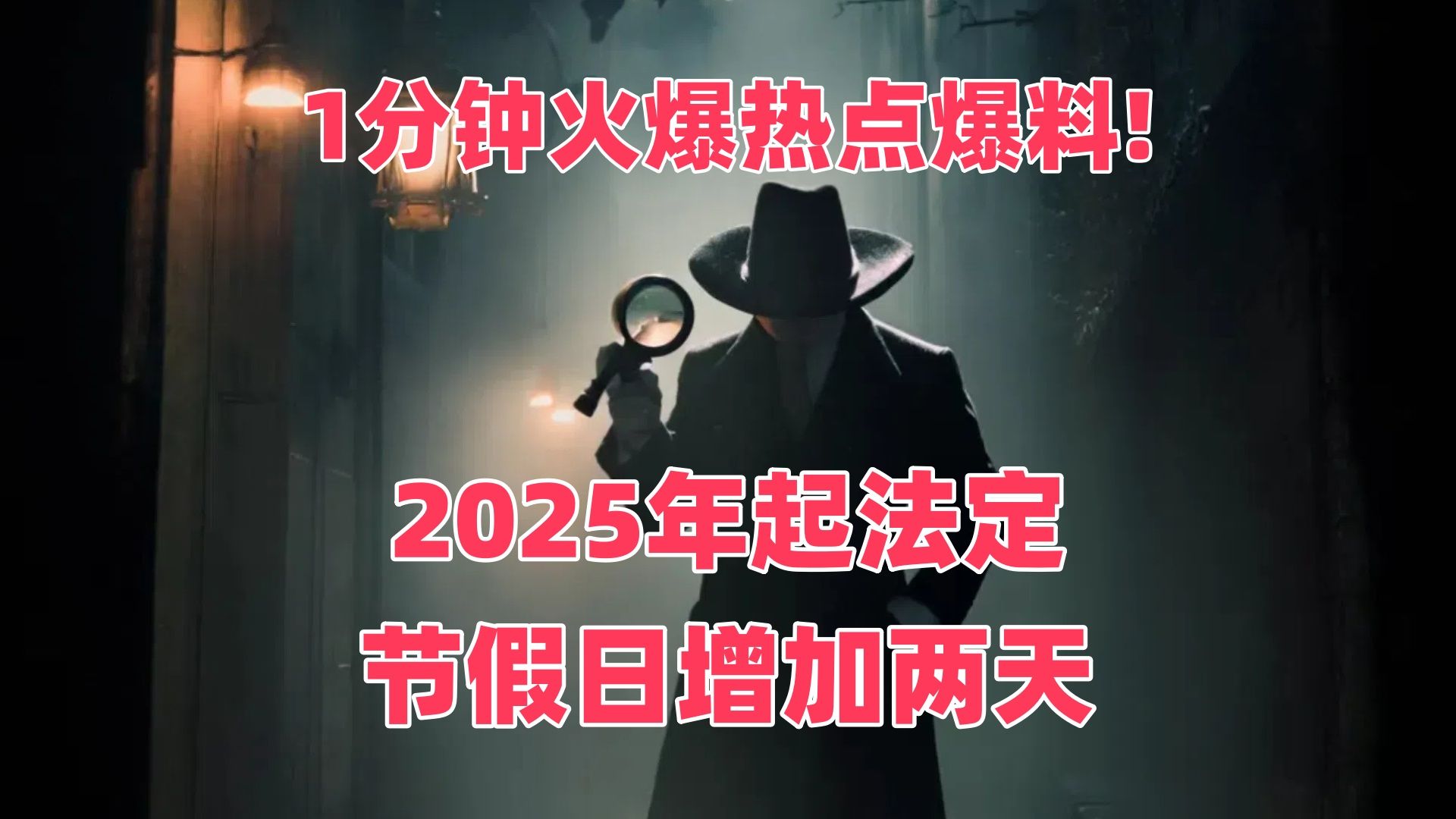 1分钟火爆热点爆料!

2025年起法定
节假日增加两天